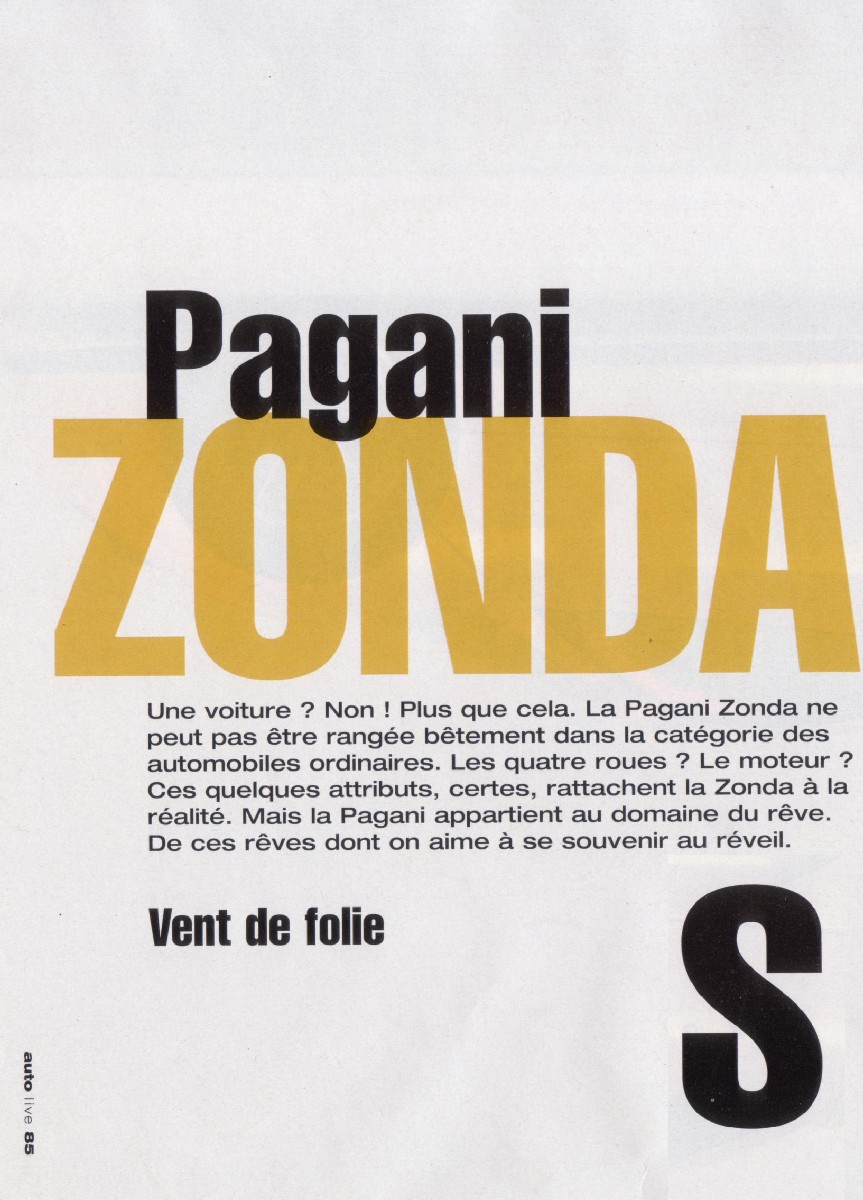 Pagani
ZONDA

Une voiture ? Non ! Plus que cela. La Pagani Zonda ne peut pas être rangée bêtement dans la catégorie des automobiles ordinaires. Les quatre roues ? Le moteur ? Ces quelques attributs, certes, rattachent la Zonda à la réalité. Mais la Pagani appartient au domaine du rêve. De ces rêves dont on aime à se souvenir au réveil.

Vent de folie

S

auto live 85